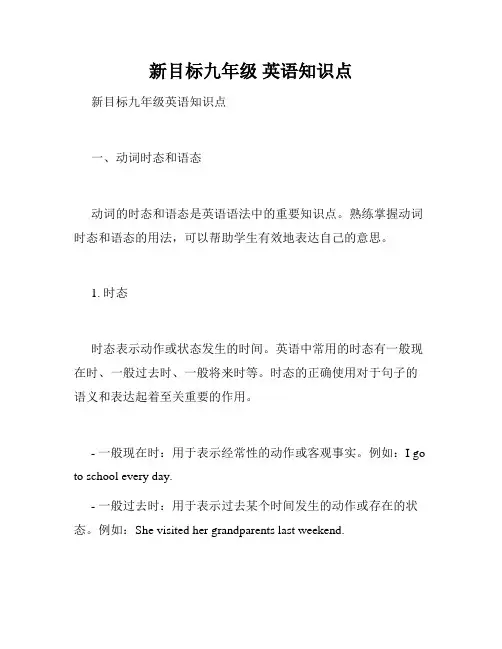 新目标九年级 英语知识点

新目标九年级英语知识点

一、动词时态和语态

动词的时态和语态是英语语法中的重要知识点。熟练掌握动词时态和语态的用法，可以帮助学生有效地表达自己的意思。

1. 时态

时态表示动作或状态发生的时间。英语中常用的时态有一般现在时、一般过去时、一般将来时等。时态的正确使用对于句子的语义和表达起着至关重要的作用。

- 一般现在时：用于表示经常性的动作或客观事实。例如：I go to school every day.

- 一般过去时：用于表示过去某个时间发生的动作或存在的状态。例如：She visited her grandparents last weekend.